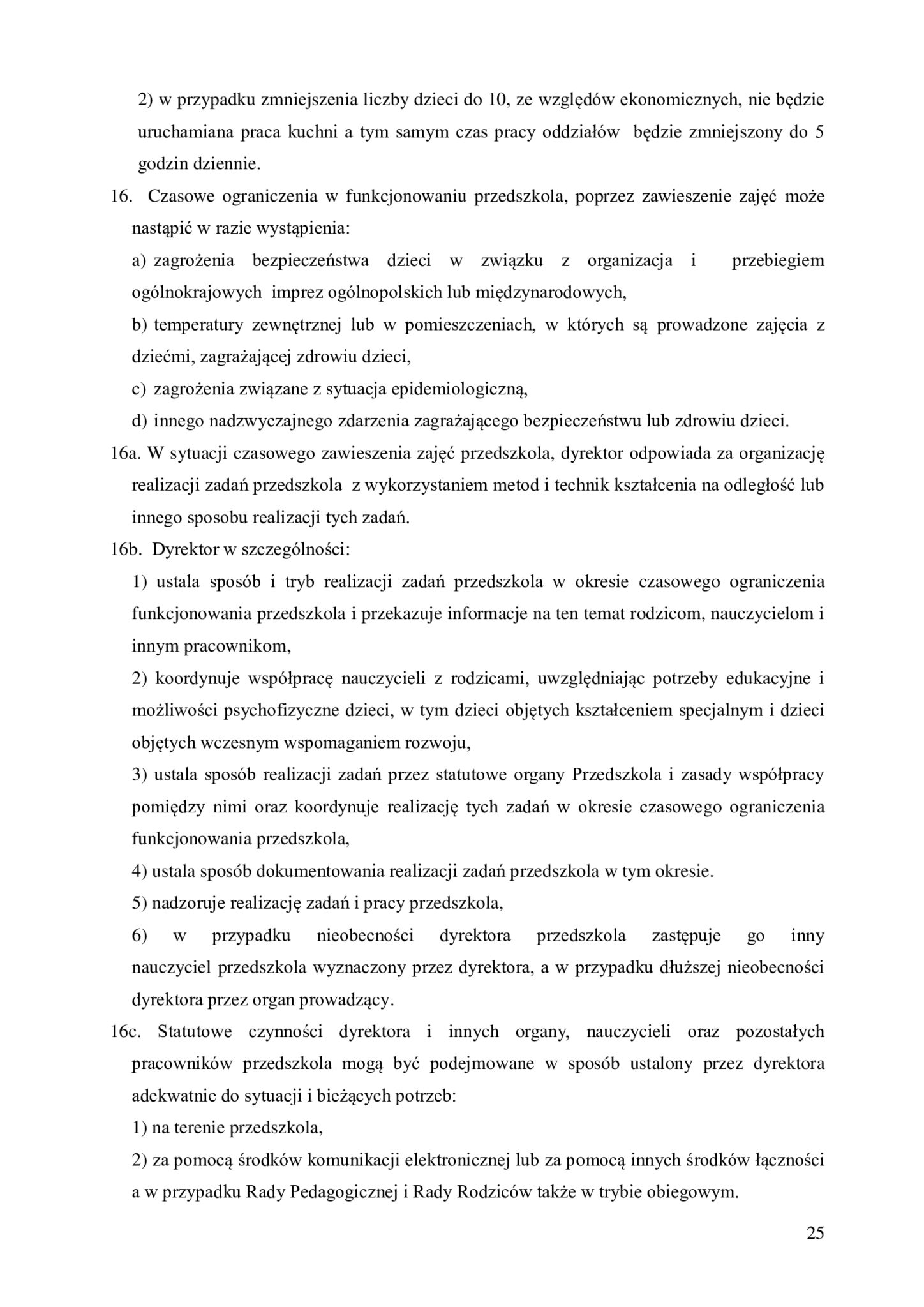 2) w przypadku zmniejszenia liczby dzieci do 10, ze względów ekonomicznych, nie będzie uruchamiana praca kuchni a tym samym czas pracy oddziałów będzie zmniejszony do 5 godzin dziennie.

16. Czasowe ograniczenia w funkcjonowaniu przedszkola, poprzez zawieszenie zajęć może nastąpić w razie wystąpienia:

a) zagrożenia bezpieczeństwa dzieci w związku z organizacja i przebiegiem ogólnokrajowych imprez ogólnopolskich lub międzynarodowych,

b) temperatury zewnętrznej lub w pomieszczeniach, w których są prowadzone zajęcia z dziećmi, zagrażającej zdrowiu dzieci,

c) zagrożenia związane z sytuacja epidemiologiczną,

d) innego nadzwyczajnego zdarzenia zagrażającego bezpieczeństwu lub zdrowiu dzieci.

16a. W sytuacji czasowego zawieszenia zajęć przedszkola, dyrektor odpowiada za organizację realizacji zadań przedszkola z wykorzystaniem metod i technik kształcenia na odległość lub innego sposobu realizacji tych zadań.

16b. Dyrektor w szczególności:

1) ustala sposób i tryb realizacji zadań przedszkola w okresie czasowego ograniczenia funkcjonowania przedszkola i przekazuje informacje na ten temat rodzicom, nauczycielom i innym pracownikom,

2) koordynuje współpracę nauczycieli z rodzicami, uwzględniając potrzeby edukacyjne i możliwości psychofizyczne dzieci, w tym dzieci objętych kształceniem specjalnym i dzieci objętych wczesnym wspomaganiem rozwoju,

3) ustala sposób realizacji zadań przez statutowe organy Przedszkola i zasady współpracy pomiędzy nimi oraz koordynuje realizację tych zadań w okresie czasowego ograniczenia funkcjonowania przedszkola,

4) ustala sposób dokumentowania realizacji zadań przedszkola w tym okresie.

5) nadzoruje realizację zadań i pracy przedszkola,

6) w przypadku nieobecności dyrektora przedszkola zastępuje go inny nauczyciel przedszkola wyznaczony przez dyrektora, a w przypadku dłuższej nieobecności dyrektora przez organ prowadzący.

16c. Statutowe czynności dyrektora i innych organy, nauczycieli oraz pozostałych pracowników przedszkola mogą być podejmowane w sposób ustalony przez dyrektora adekwatnie do sytuacji i bieżących potrzeb:

1) na terenie przedszkola,

2) za pomocą środków komunikacji elektronicznej lub za pomocą innych środków łączności a w przypadku Rady Pedagogicznej i Rady Rodziców także w trybie obiegowym.

25